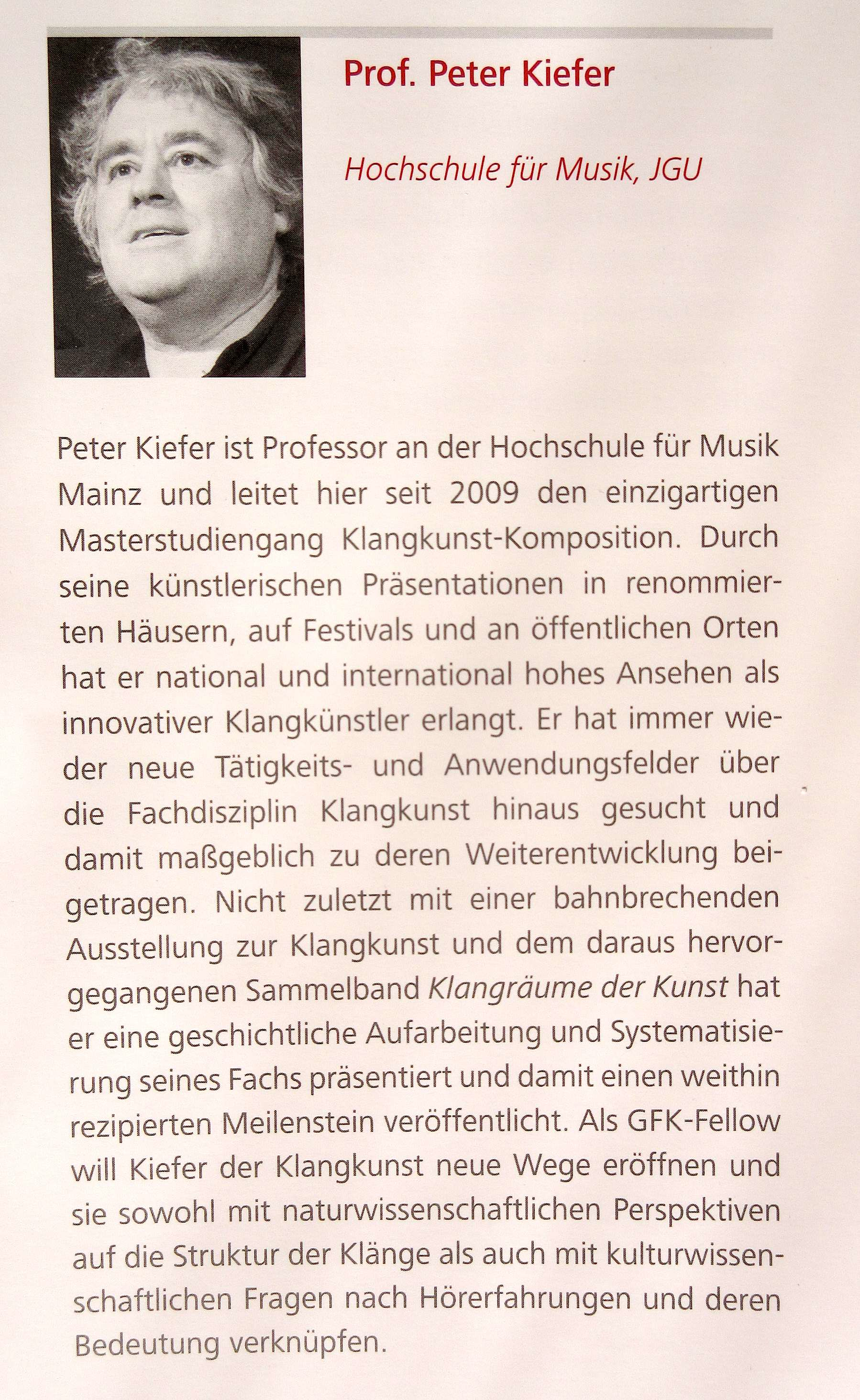 Prof. Peter Kiefer

Hochschule für Musik, JGU

Peter Kiefer ist Professor an der Hochschule für Musik Mainz und leitet hier seit 2009 den einzigartigen Masterstudiengang Klangkunst-Komposition. Durch seine künstlerischen Präsentationen in renommierten Häusern, auf Festivals und an öffentlichen Orten hat er national und international hohes Ansehen als innovativer Klangkünstler erlangt. Er hat immer wieder neue Tätigkeits- und Anwendungsfelder über die Fachdisziplin Klangkunst hinaus gesucht und damit maßgeblich zu deren Weiterentwicklung beigetragen. Nicht zuletzt mit einer bahnbrechenden Ausstellung zur Klangkunst und dem daraus hervorgegangenen Sammelband Klangräume der Kunst hat er eine geschichtliche Aufarbeitung und Systematisierung seines Fachs präsentiert und damit einen weithin rezipierten Meilenstein veröffentlicht. Als GFK-Fellow will Kiefer der Klangkunst neue Wege eröffnen und sie sowohl mit naturwissenschaftlichen Perspektiven auf die Struktur der Klänge als auch mit kulturwissenschaftlichen Fragen nach Hörerfahrungen und deren Bedeutung verknüpfen.